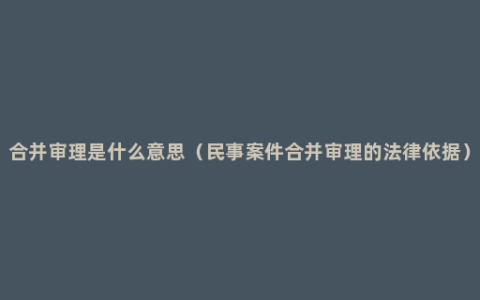 合并审理是什么意思（民事案件合并审理的法律依据）